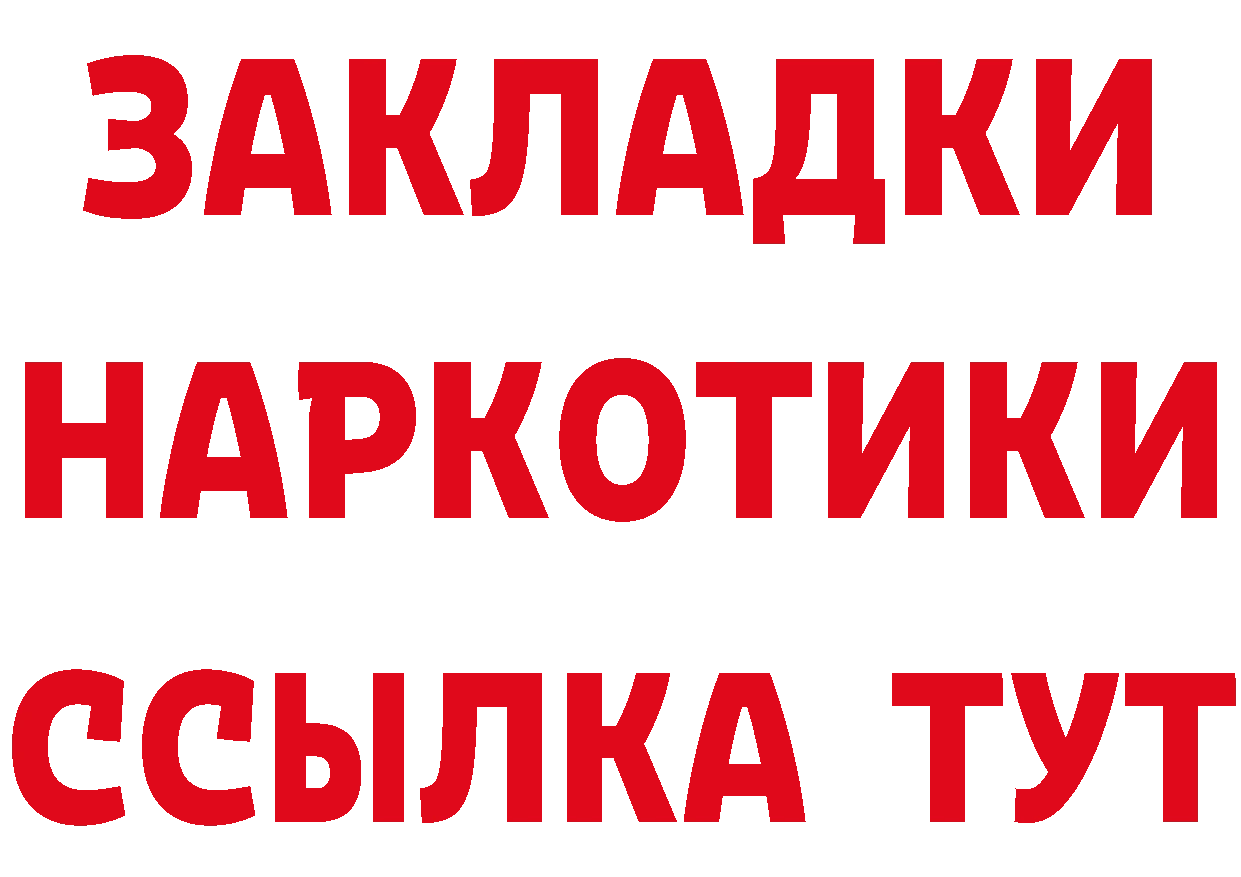 ЗАКЛАДКИ
НАРКОТИКИ
ССЫЛКА ТУТ